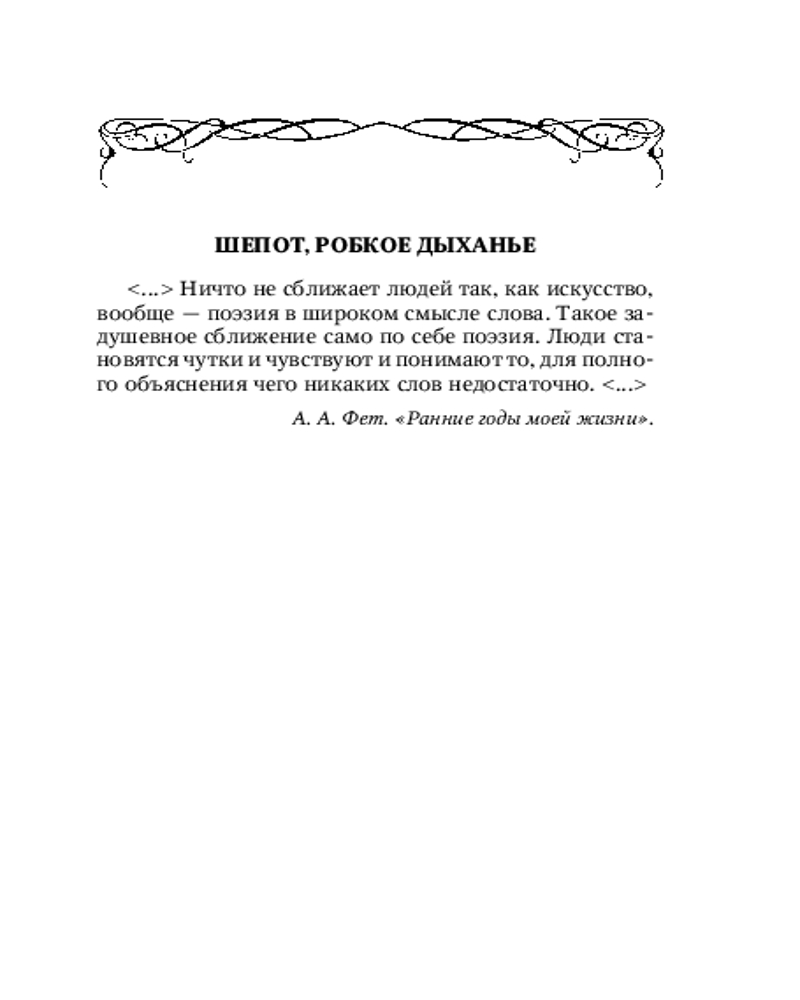 ШЕПОТ, РОБКОЕ ДЫХАНЬЕ

<...> Ничто не сближает людей так, как искусство, вообще — поэзия в широком смысле слова. Такое задушевное сближение само по себе поэзия. Люди становятся чутки и чувствуют и понимают то, для полного объяснения чего никаких слов недостаточно. <...>

А. А. Фет. «Ранние годы моей жизни».